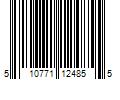 5 10771 12485 5